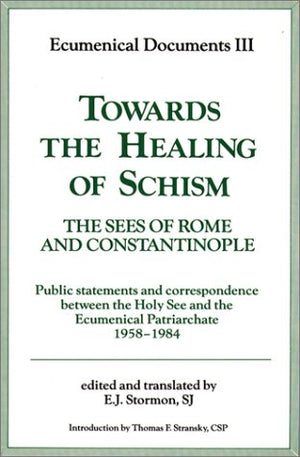 Ecumenical Documents III

TOWARDS THE HEALING OF SCHISM

THE SEES OF ROME AND CONSTANTINOPLE

Public statements and correspondence between the Holy See and the Ecumenical Patriarchate 1958–1984

edited and translated by E.J. Stormon, SJ

Introduction by Thomas F. Stransky, CSP